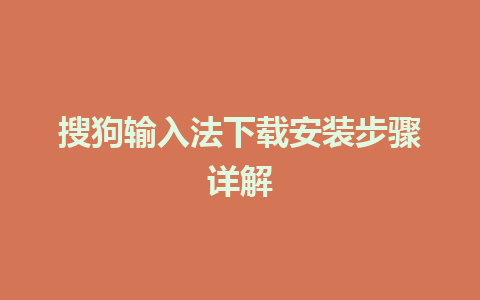 搜狗输入法下载安装步骤详解